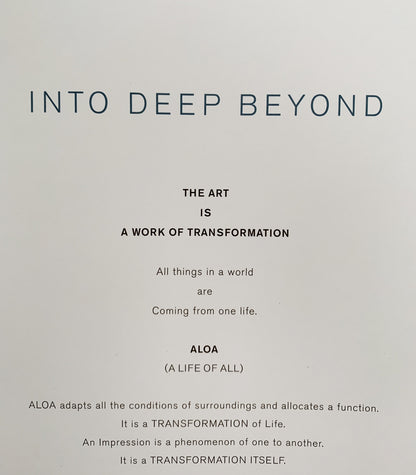 INTO DEEP BEYOND

THE ART
IS
A WORK OF TRANSFORMATION

All things in a world
are
Coming from one life.

ALOA
(A LIFE OF ALL)

ALOA adapts all the conditions of surroundings and allocates a function.
It is a TRANSFORMATION of Life.
An Impression is a phenomenon of one to another.
It is a TRANSFORMATION ITSELF.